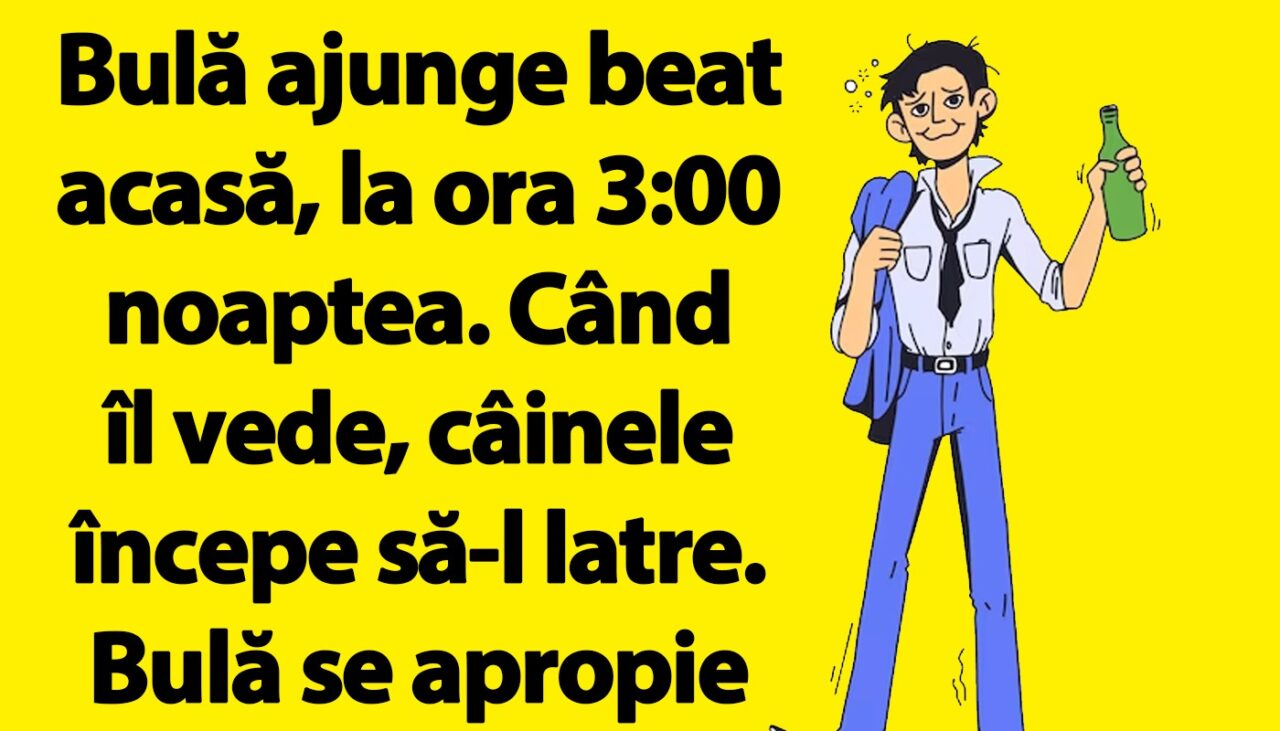 Bulă ajunge beat acasă, la ora 3:00 noaptea. Când îl vede, câinele începe să-l latre. Bulă se apropie